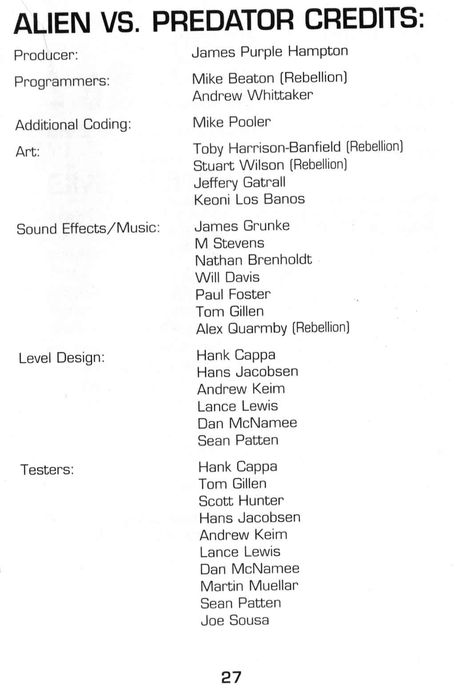 ALIEN VS. PREDATOR CREDITS:

Producer: James Purple Hampton

Programmers: Mike Beaton (Rebellion)
Andrew Whittaker

Additional Coding: Mike Pooler

Art: Toby Harrison-Banfield (Rebellion)
Stuart Wilson (Rebellion)
Jeffery Gatrall
Keoni Los Banos

Sound Effects/Music: James Grunke
M Stevens
Nathan Brenholdt
Will Davis
Paul Foster
Tom Gillen
Alex Quarmby (Rebellion)

Level Design: Hank Cappa
Hans Jacobsen
Andrew Keim
Lance Lewis
Dan McNamee
Sean Patten

Testers: Hank Cappa
Tom Gillen
Scott Hunter
Hans Jacobsen
Andrew Keim
Lance Lewis
Dan McNamee
Martin Muellar
Sean Patten
Joe Sousa

27